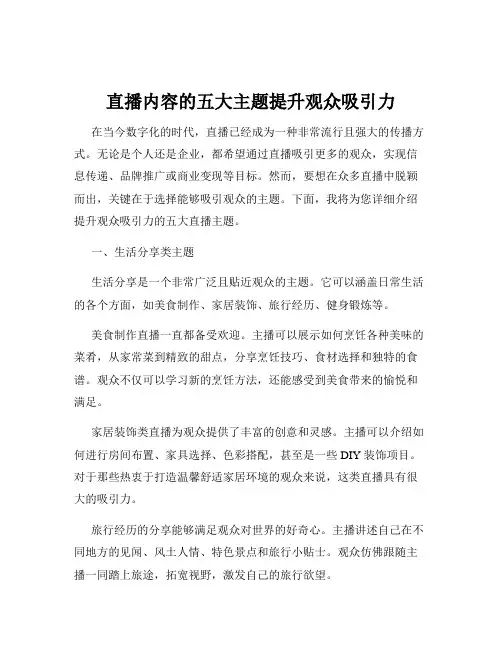 直播内容的五大主题提升观众吸引力

在当今数字化的时代，直播已经成为一种非常流行且强大的传播方式。无论是个人还是企业，都希望通过直播吸引更多的观众，实现信息传递、品牌推广或商业变现等目标。然而，要想在众多直播中脱颖而出，关键在于选择能够吸引观众的主题。下面，我将为您详细介绍提升观众吸引力的五大直播主题。

一、生活分享类主题

生活分享是一个非常广泛且贴近观众的主题。它可以涵盖日常生活的各个方面，如美食制作、家居装饰、旅行经历、健身锻炼等。

美食制作直播一直都备受欢迎。主播可以展示如何烹饪各种美味的菜肴，从家常菜到精致的甜点，分享烹饪技巧、食材选择和独特的食谱。观众不仅可以学习新的烹饪方法，还能感受到美食带来的愉悦和满足。

家居装饰类直播为观众提供了丰富的创意和灵感。主播可以介绍如何进行房间布置、家具选择、色彩搭配，甚至是一些 DIY 装饰项目。对于那些热衷于打造温馨舒适家居环境的观众来说，这类直播具有很大的吸引力。

旅行经历的分享能够满足观众对世界的好奇心。主播讲述自己在不同地方的见闻、风土人情、特色景点和旅行小贴士。观众仿佛跟随主播一同踏上旅途，拓宽视野，激发自己的旅行欲望。